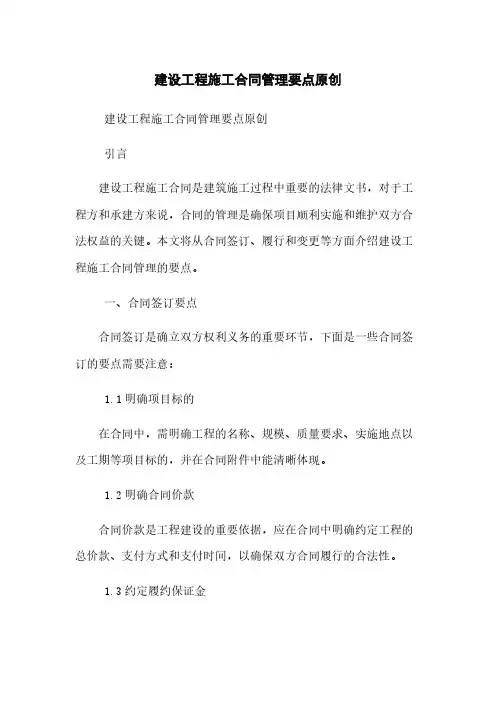 建设工程施工合同管理要点原创

建设工程施工合同管理要点原创

引言

建设工程施工合同是建筑施工过程中重要的法律文书，对于工程方和承建方来说，合同的管理是确保项目顺利实施和维护双方合法权益的关键。本文将从合同签订、履行和变更等方面介绍建设工程施工合同管理的要点。

一、合同签订要点

合同签订是确立双方权利义务的重要环节，下面是一些合同签订的要点需要注意：

1.1 明确项目标的

在合同中，需明确工程的名称、规模、质量要求、实施地点以及工期等项目标的，并在合同附件中能清晰体现。

1.2 明确合同价款

合同价款是工程建设的重要依据，应在合同中明确约定工程的总价款、支付方式和支付时间，以确保双方合同履行的合法性。

1.3 约定履约保证金